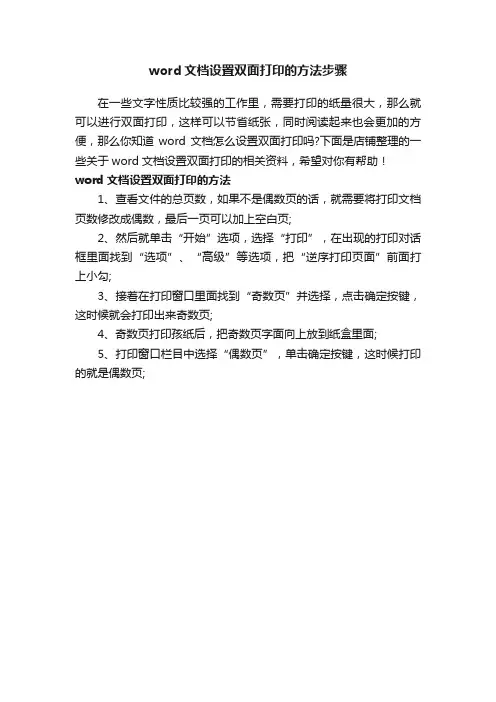 word 文档设置双面打印的方法步骤

在一些文字性质比较强的工作里，需要打印的纸量很大，那么就可以进行双面打印，这样可以节省纸张，同时阅读起来也会更加的方便，那么你知道 word 文档怎么设置双面打印吗?下面是店铺整理的一些关于 word 文档设置双面打印的相关资料，希望对你有帮助！

word 文档设置双面打印的方法

1、查看文件的总页数，如果不是偶数页的话，就需要将打印文档页数修改成偶数，最后一页可以加上空白页;

2、然后就单击“开始”选项，选择“打印”，在出现的打印对话框里面找到“选项”、“高级”等选项，把“逆序打印页面”前面打上小勾;

3、接着在打印窗口里面找到“奇数页”并选择，点击确定按键，这时候就会打印出来奇数页;

4、奇数页打印孩纸后，把奇数页字面向上放到纸盒里面;

5、打印窗口栏目中选择“偶数页”，单击确定按键，这时候打印的就是偶数页;